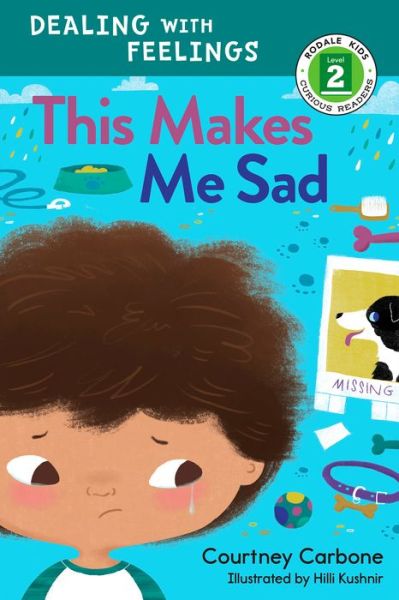 DEALING WITH FEELINGS

RODALE KIDS
Level
2
CURIOUS READERS

This Makes Me Sad

MISSING

Courtney Carbone
Illustrated by Hilli Kushnir